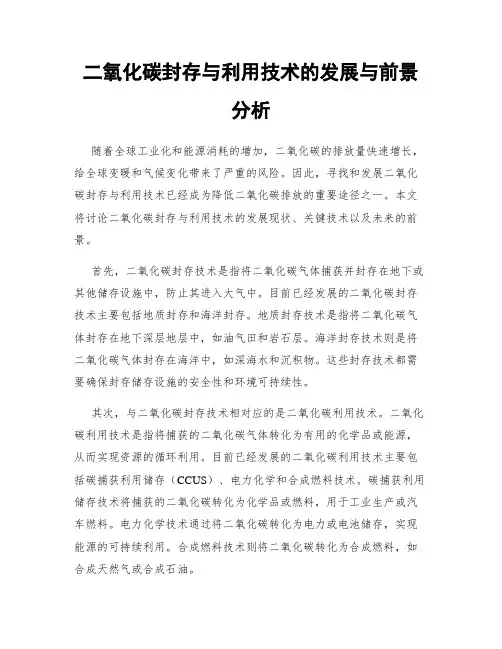 二氧化碳封存与利用技术的发展与前景分析

随着全球工业化和能源消耗的增加，二氧化碳的排放量快速增长，给全球变暖和气候变化带来了严重的风险。因此，寻找和发展二氧化碳封存与利用技术已经成为降低二氧化碳排放的重要途径之一。本文将讨论二氧化碳封存与利用技术的发展现状、关键技术以及未来的前景。

首先，二氧化碳封存技术是指将二氧化碳气体捕获并封存在地下或其他储存设施中，防止其进入大气中。目前已经发展的二氧化碳封存技术主要包括地质封存和海洋封存。地质封存技术是指将二氧化碳气体封存在地下深层地层中，如油气田和岩石层。海洋封存技术则是将二氧化碳气体封存在海洋中，如深海水和沉积物。这些封存技术都需要确保封存储存设施的安全性和环境可持续性。

其次，与二氧化碳封存技术相对应的是二氧化碳利用技术。二氧化碳利用技术是指将捕获的二氧化碳气体转化为有用的化学品或能源，从而实现资源的循环利用。目前已经发展的二氧化碳利用技术主要包括碳捕获利用储存（CCUS）、电力化学和合成燃料技术。碳捕获利用储存技术将捕获的二氧化碳转化为化学品或燃料，用于工业生产或汽车燃料。电力化学技术通过将二氧化碳转化为电力或电池储存，实现能源的可持续利用。合成燃料技术则将二氧化碳转化为合成燃料，如合成天然气或合成石油。